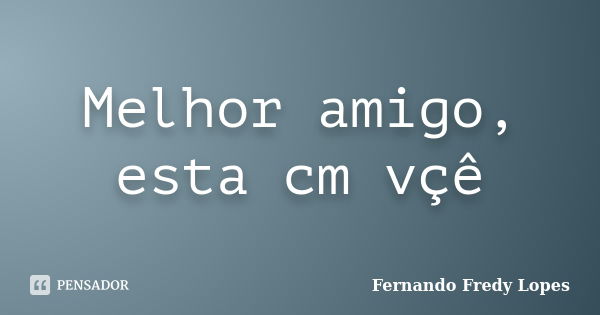 Melhor amigo, esta cm vçê

PENSADOR

Fernando Fredy Lopes